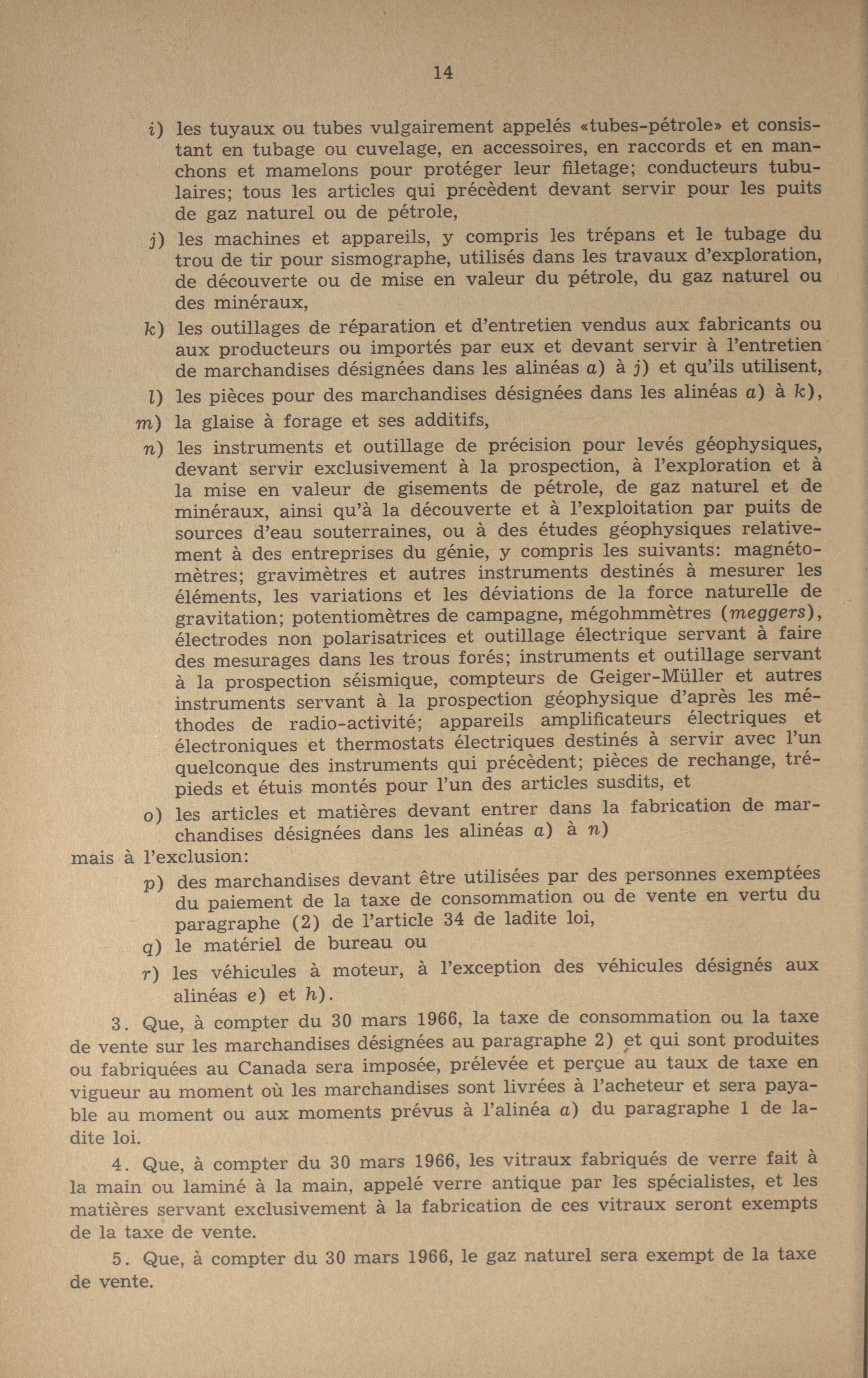 14

i) les tuyaux ou tubes vulgairement appelés «tubes-pétrole» et consistant en tubage ou cuvelage, en accessoires, en raccords et en manchons et mamelons pour protéger leur filetage; conducteurs tubulaires; tous les articles qui précèdent devant servir pour les puits de gaz naturel ou de pétrole,

j) les machines et appareils, y compris les trépans et le tubage du trou de tir pour sismographe, utilisés dans les travaux d'exploration, de découverte ou de mise en valeur du pétrole, du gaz naturel ou des minéraux,

k) les outillages de réparation et d'entretien vendus aux fabricants ou aux producteurs ou importés par eux et devant servir à l'entretien de marchandises désignées dans les alinéas a) à j) et qu'ils utilisent,

l) les pièces pour des marchandises désignées dans les alinéas a) à k),

m) la glaise à forage et ses additifs,

n) les instruments et outillage de précision pour levés géophysiques, devant servir exclusivement à la prospection, à l'exploration et à la mise en valeur de gisements de pétrole, de gaz naturel et de minéraux, ainsi qu'à la découverte et à l'exploitation par puits de sources d'eau souterraines, ou à des études géophysiques relativement à des entreprises du génie, y compris les suivants: magnétomètres; gravimètres et autres instruments destinés à mesurer les éléments, les variations et les déviations de la force naturelle de gravitation; potentiomètres de campagne, mégohmmètres (meggers), électrodes non polarisatrices et outillage électrique servant à faire des mesurages dans les trous forés; instruments et outillage servant à la prospection séismique, compteurs de Geiger-Müller et autres instruments servant à la prospection géophysique d'après les méthodes de radio-activité; appareils amplificateurs électriques et électroniques et thermostats électriques destinés à servir avec l'un quelconque des instruments qui précèdent; pièces de rechange, trépieds et étuis montés pour l'un des articles susdits, et

o) les articles et matières devant entrer dans la fabrication de marchandises désignées dans les alinéas a) à n)

mais à l'exclusion:

p) des marchandises devant être utilisées par des personnes exemptées du paiement de la taxe de consommation ou de vente en vertu du paragraphe (2) de l'article 34 de ladite loi,

q) le matériel de bureau ou

r) les véhicules à moteur, à l'exception des véhicules désignés aux alinéas e) et h).

3. Que, à compter du 30 mars 1966, la taxe de consommation ou la taxe de vente sur les marchandises désignées au paragraphe 2) et qui sont produites ou fabriquées au Canada sera imposée, prélevée et perçue au taux de taxe en vigueur au moment où les marchandises sont livrées à l'acheteur et sera payable au moment ou aux moments prévus à l'alinéa a) du paragraphe 1 de ladite loi.

4. Que, à compter du 30 mars 1966, les vitraux fabriqués de verre fait à la main ou laminé à la main, appelé verre antique par les spécialistes, et les matières servant exclusivement à la fabrication de ces vitraux seront exempts de la taxe de vente.

5. Que, à compter du 30 mars 1966, le gaz naturel sera exempt de la taxe de vente.